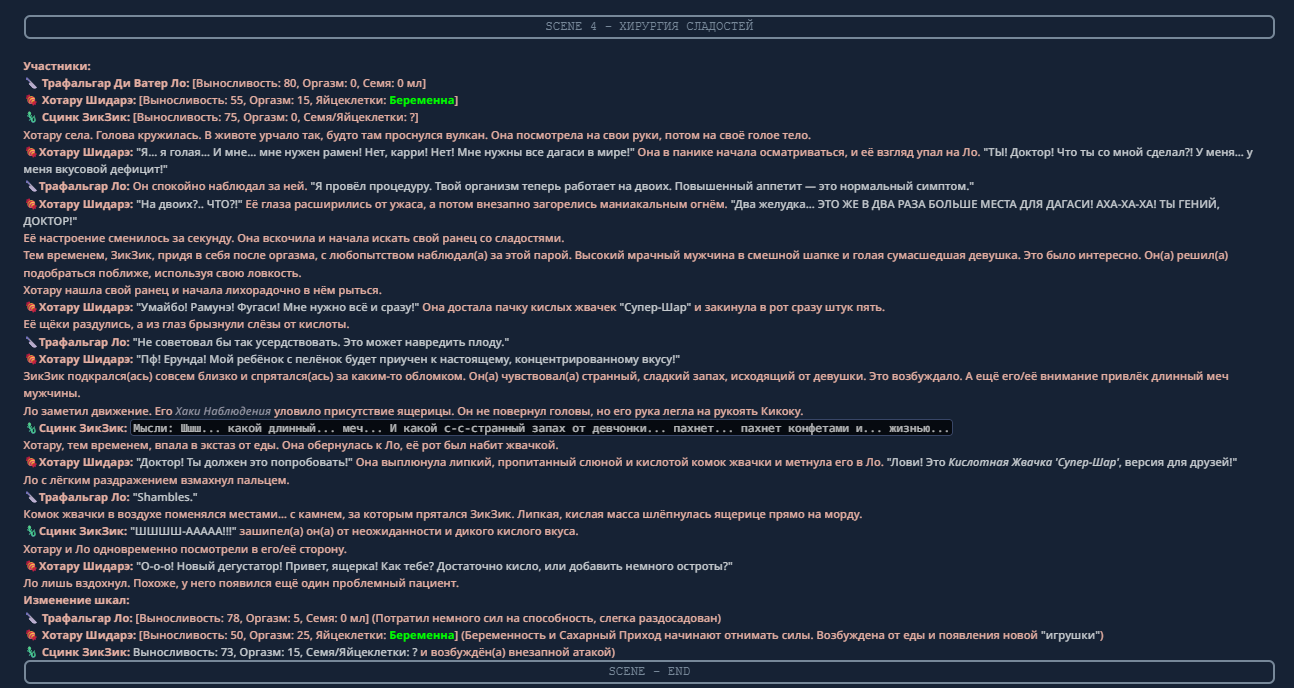 SCENE 4 - ХИРУРГИЯ СЛАДОСТЕЙ

Участники:
Трафальгар Ди Ватер Ло: [Выносливость: 80, Оргазм: 0, Семя: 0 мл]
Хотару Шидарэ: [Выносливость: 55, Оргазм: 15, Яйцеклетки: Беременна]
Сцинк ЗикЗик: [Выносливость: 75, Оргазм: 0, Семя/Яйцеклетки: ?]
Хотару села. Голова кружилась. В животе урчало так, будто там проснулся вулкан. Она посмотрела на свои руки, потом на своё голое тело.
Хотару Шидарэ: "Я... я голая... И мне... мне нужен рамен! Нет, карри! Нет! Мне нужны все дагаси в мире!" Она в панике начала осматриваться, и её взгляд упал на Ло. "ТЫ! Доктор! Что ты со мной сделал?! У меня... у меня вкусовой дефицит!"
Трафальгар Ло: Он спокойно наблюдал за ней. "Я провёл процедуру. Твой организм теперь работает на двоих. Повышенный аппетит — это нормальный симптом."
Хотару Шидарэ: "На двоих?.. ЧТО?!" Её глаза расширились от ужаса, а потом внезапно загорелись маниакальным огнём. "Два желудка... ЭТО ЖЕ В ДВА РАЗА БОЛЬШЕ МЕСТА ДЛЯ ДАГАСИ! АХА-ХА-ХА! ТЫ ГЕНИЙ, ДОКТОР!"
Её настроение сменилось за секунду. Она вскочила и начала искать свой ранец со сладостями.
Тем временем, ЗикЗик, придя в себя после оргазма, с любопытством наблюдал(а) за этой парой. Высокий мрачный мужчина в смешной шапке и голая сумасшедшая девушка. Это было интересно. Он(а) решил(а) подобраться поближе, используя свою ловкость.
Хотару нашла свой ранец и начала лихорадочно в нём рыться.
Хотару Шидарэ: "Умайбо! Рамунэ! Фугаси! Мне нужно всё и сразу!" Она достала пачку кислых жвачек "Супер-Шар" и закинула в рот сразу штук пять.
Её щёки раздулись, а из глаз брызнули слёзы от кислоты.
Трафальгар Ло: "Не советовал бы так усердствовать. Это может навредить плоду."
Хотару Шидарэ: "Пф! Ерунда! Мой ребёнок с пелёнок будет приучен к настоящему, концентрированному вкусу!"
ЗикЗик подкрался(ась) совсем близко и спрятался(ась) за каким-то обломком. Он(а) чувствовал(а) странный, сладкий запах, исходящий от девушки. Это возбуждало. А ещё его/её внимание привлёк длинный меч мужчины.
Ло заметил движение. Его Хаки Наблюдения уловило присутствие ящерицы. Он не повернул головы, но его рука легла на рукоять Кикоку.
Сцинк ЗикЗик: Мысли: Шшш... какой длинный... меч... И какой с-с-странный запах от девчонки... пахнет... пахнет конфетами и... жизнью...
Хотару, тем временем, впала в экстаз от еды. Она обернулась к Ло, её рот был набит жвачкой.
Хотару Шидарэ: "Доктор! Ты должен это попробовать!" Она выплюнула липкий, пропитанный слюной и кислотой комок жвачки и метнула его в Ло. "Лови! Это Кислотная Жвачка 'Супер-Шар', версия для друзей!"
Ло с лёгким раздражением взмахнул пальцем.
Трафальгар Ло: "Shambles."
Комок жвачки в воздухе поменялся местами... с камнем, за которым прятался ЗикЗик. Липкая, кислая масса шлёпнулась ящерице прямо на морду.
Сцинк ЗикЗик: "ШШШШ-ААААА!!!" зашипел(а) он(а) от неожиданности и дикого кислого вкуса.
Хотару и Ло одновременно посмотрели в его/её сторону.
Хотару Шидарэ: "О-о-о! Новый дегустатор! Привет, ящерка! Как тебе? Достаточно кисло, или добавить немного остроты?"
Ло лишь вздохнул. Похоже, у него появился ещё один проблемный пациент.
Изменение шкал:
Трафальгар Ло: [Выносливость: 78, Оргазм: 5, Семя: 0 мл] (Потратил немного сил на способность, слегка раздосадован)
Хотару Шидарэ: [Выносливость: 50, Оргазм: 25, Яйцеклетки: Беременна] (Беременность и Сахарный Приход начинают отнимать силы. Возбуждена от еды и появления новой "игрушки")
Сцинк ЗикЗик: Выносливость: 73, Оргазм: 15, Семя/Яйцеклетки: ? и возбуждён(а) внезапной атакой)
SCENE - END